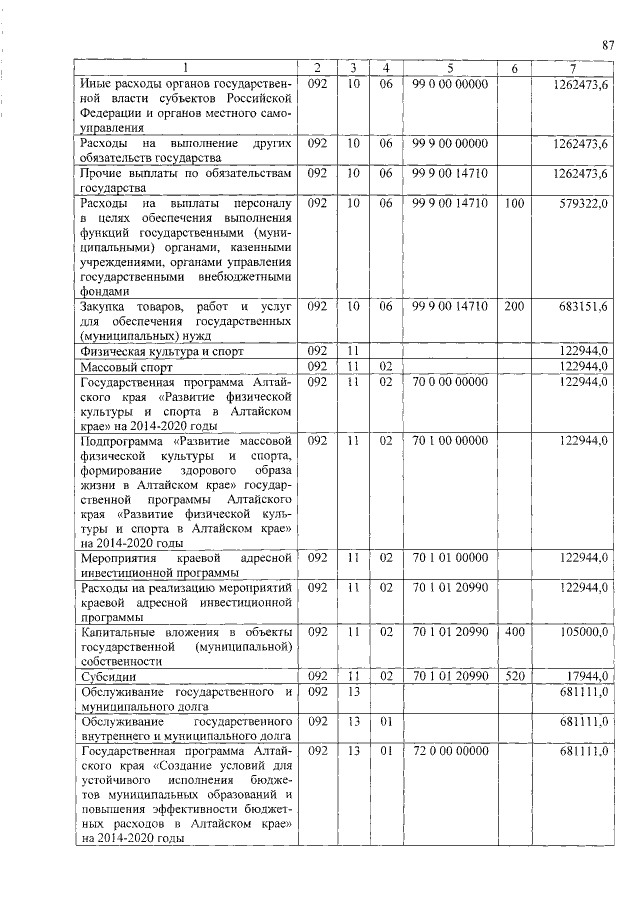 87

| 1 | 2 | 3 | 4 | 5 | 6 | 7 |
|---|---|---|---|---|---|---|
| Иные расходы органов государственной власти субъектов Российской Федерации и органов местного самоуправления | 092 | 10 | 06 | 99 0 00 00000 | | 1262473,6 |
| Расходы на выполнение других обязательств государства | 092 | 10 | 06 | 99 9 00 00000 | | 1262473,6 |
| Прочие выплаты по обязательствам государства | 092 | 10 | 06 | 99 9 00 14710 | | 1262473,6 |
| Расходы на выплаты персоналу в целях обеспечения выполнения функций государственными (муниципальными) органами, казенными учреждениями, органами управления государственными внебюджетными фондами | 092 | 10 | 06 | 99 9 00 14710 | 100 | 579322,0 |
| Закупка товаров, работ и услуг для обеспечения государственных (муниципальных) нужд | 092 | 10 | 06 | 99 9 00 14710 | 200 | 683151,6 |
| Физическая культура и спорт | 092 | 11 | | | | 122944,0 |
| Массовый спорт | 092 | 11 | 02 | | | 122944,0 |
| Государственная программа Алтайского края «Развитие физической культуры и спорта в Алтайском крае» на 2014-2020 годы | 092 | 11 | 02 | 70 0 00 00000 | | 122944,0 |
| Подпрограмма «Развитие массовой физической культуры и спорта, формирование здорового образа жизни в Алтайском крае» государственной программы Алтайского края «Развитие физической культуры и спорта в Алтайском крае» на 2014-2020 годы | 092 | 11 | 02 | 70 1 00 00000 | | 122944,0 |
| Мероприятия краевой адресной инвестиционной программы | 092 | 11 | 02 | 70 1 01 00000 | | 122944,0 |
| Расходы на реализацию мероприятий краевой адресной инвестиционной программы | 092 | 11 | 02 | 70 1 01 20990 | | 122944,0 |
| Капитальные вложения в объекты государственной (муниципальной) собственности | 092 | 11 | 02 | 70 1 01 20990 | 400 | 105000,0 |
| Субсидии | 092 | 11 | 02 | 70 1 01 20990 | 520 | 17944,0 |
| Обслуживание государственного и муниципального долга | 092 | 13 | | | | 681111,0 |
| Обслуживание государственного внутреннего и муниципального долга | 092 | 13 | 01 | | | 681111,0 |
| Государственная программа Алтайского края «Создание условий для устойчивого исполнения бюджетов муниципальных образований и повышения эффективности бюджетных расходов в Алтайском крае» на 2014-2020 годы | 092 | 13 | 01 | 72 0 00 00000 | | 681111,0 |